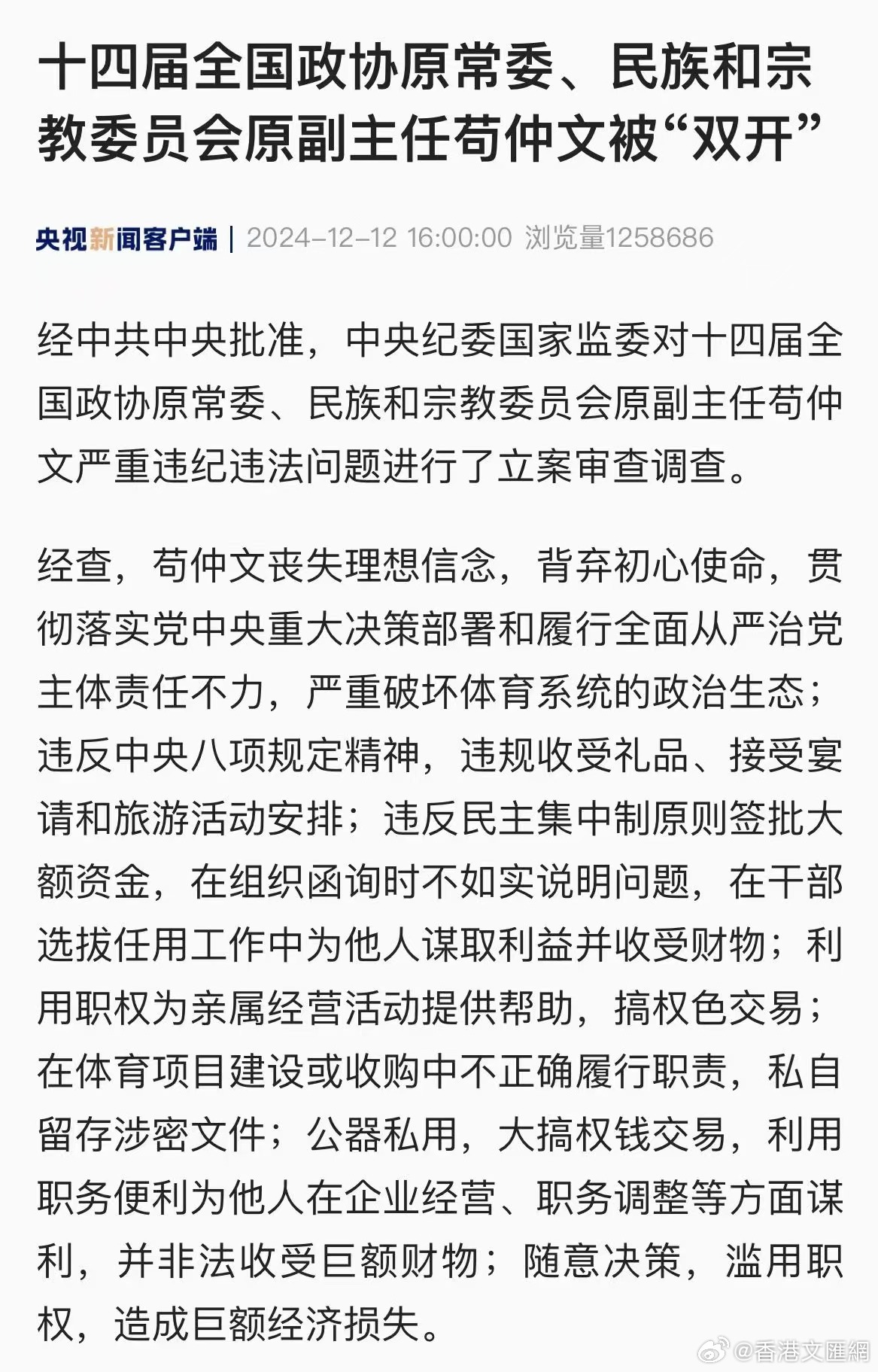 十四届全国政协原常委、民族和宗教委员会原副主任苟仲文被“双开”

央视新闻客户端 | 2024-12-12 16:00:00 浏览量1258686

经中共中央批准，中央纪委国家监委对十四届全国政协原常委、民族和宗教委员会原副主任苟仲文严重违纪违法问题进行了立案审查调查。

经查，苟仲文丧失理想信念，背弃初心使命，贯彻落实党中央重大决策部署和履行全面从严治党主体责任不力，严重破坏体育系统的政治生态；违反中央八项规定精神，违规收受礼品、接受宴请和旅游活动安排；违反民主集中制原则签批大额资金，在组织函询时不如实说明问题，在干部选拔任用工作中为他人谋取利益并收受财物；利用职权为亲属经营活动提供帮助，搞权色交易；在体育项目建设或收购中不正确履行职责，私自留存涉密文件；公器私用，大搞权钱交易，利用职务便利为他人在企业经营、职务调整等方面谋利，并非法收受巨额财物；随意决策，滥用职权，造成巨额经济损失。

@香港文匯網